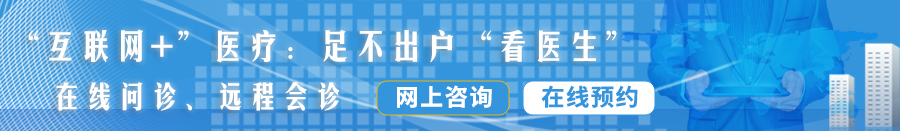 “互联网+”医疗：足不出户“看医生”

在线问诊、远程会诊

网上咨询

在线预约